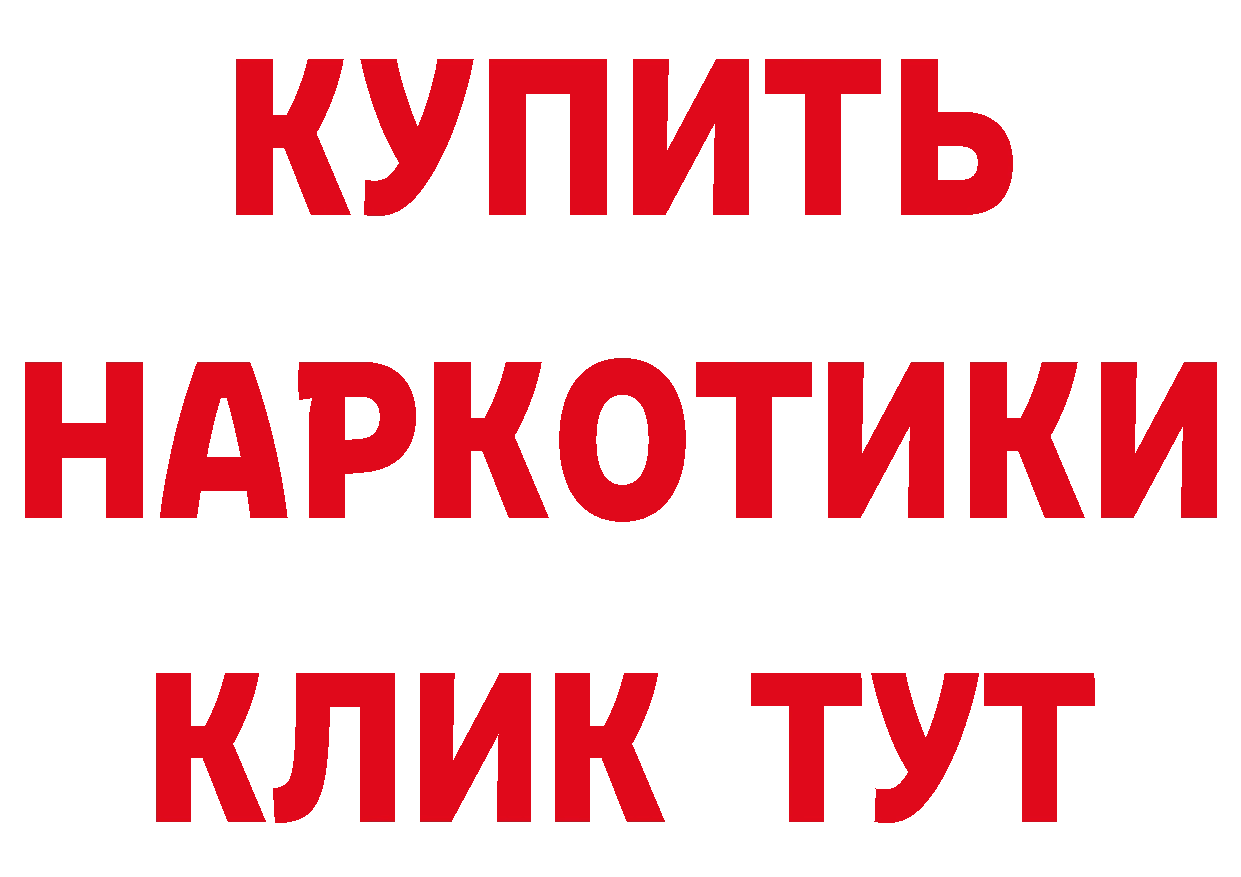 КУПИТЬ НАРКОТИКИ КЛИК ТУТ